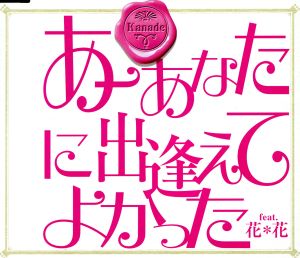 Kanade

ああなたに出逢えてよかった

feat. 花*花